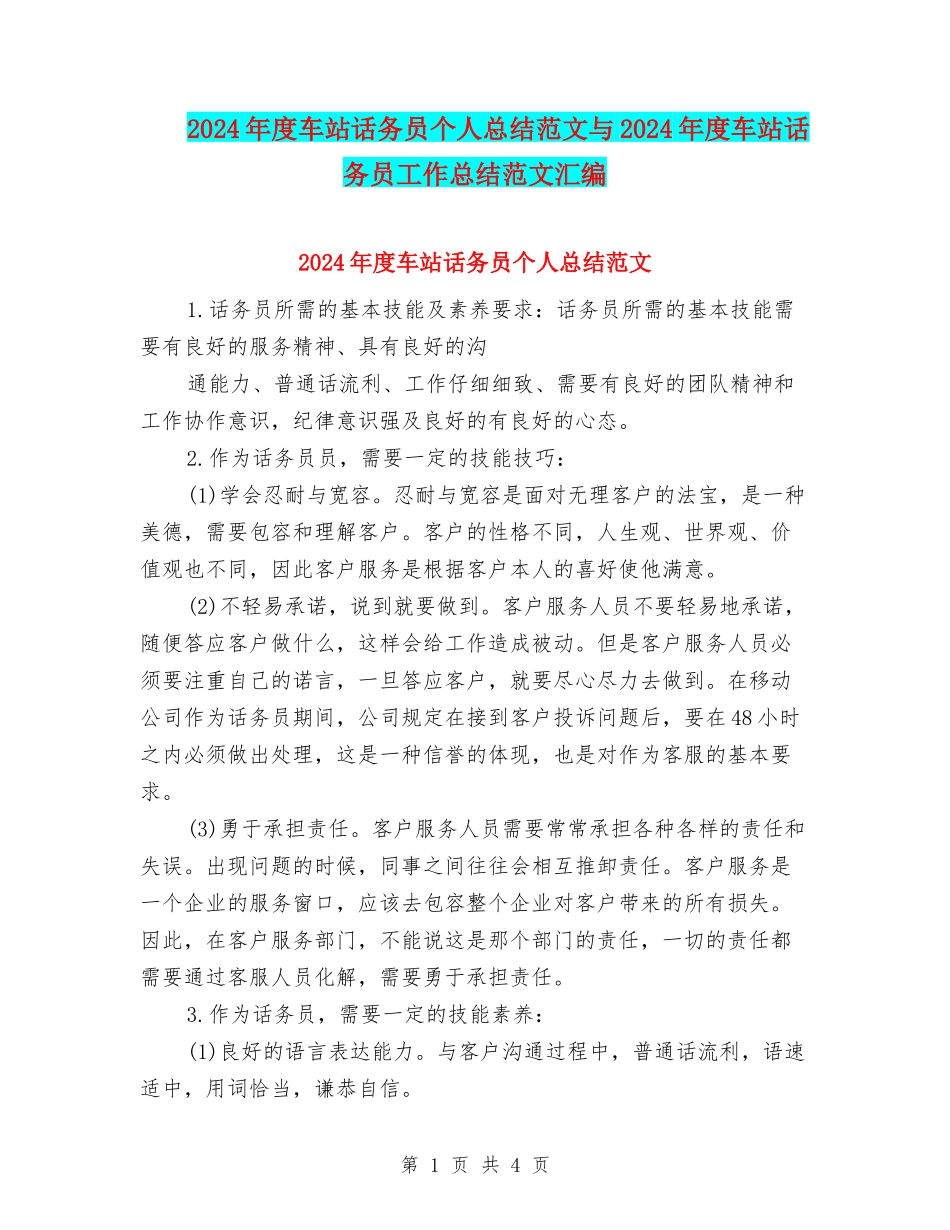 2024年度车站话务员个人总结范文与2024年度车站话务员工作总结范文汇编

2024年度车站话务员个人总结范文

1.话务员所需的基本技能及素养要求：话务员所需的基本技能需要有良好的服务精神、具有良好的沟

通能力、普通话流利、工作仔细细致、需要有良好的团队精神和工作协作意识，纪律意识强及良好的有良好的心态。

2.作为话务员员，需要一定的技能技巧：

(1)学会忍耐与宽容。忍耐与宽容是面对无理客户的法宝，是一种美德，需要包容和理解客户。客户的性格不同，人生观、世界观、价值观也不同，因此客户服务是根据客户本人的喜好使他满意。

(2)不轻易承诺，说到就要做到。客户服务人员不要轻易地承诺，随便答应客户做什么，这样会给工作造成被动。但是客户服务人员必须要注重自己的诺言，一旦答应客户，就要尽心尽力去做到。在移动公司作为话务员期间，公司规定在接到客户投诉问题后，要在48小时之内必须做出处理，这是一种信誉的体现，也是对作为客服的基本要求。

(3)勇于承担责任。客户服务人员需要常常承担各种各样的责任和失误。出现问题的时候，同事之间往往会相互推卸责任。客户服务是一个企业的服务窗口，应该去包容整个企业对客户带来的所有损失。因此，在客户服务部门，不能说这是那个部门的责任，一切的责任都需要通过客服人员化解，需要勇于承担责任。

3.作为话务员，需要一定的技能素养：

(1)良好的语言表达能力。与客户沟通过程中，普通话流利，语速适中，用词恰当，谦恭自信。

第 1 页 共 4 页